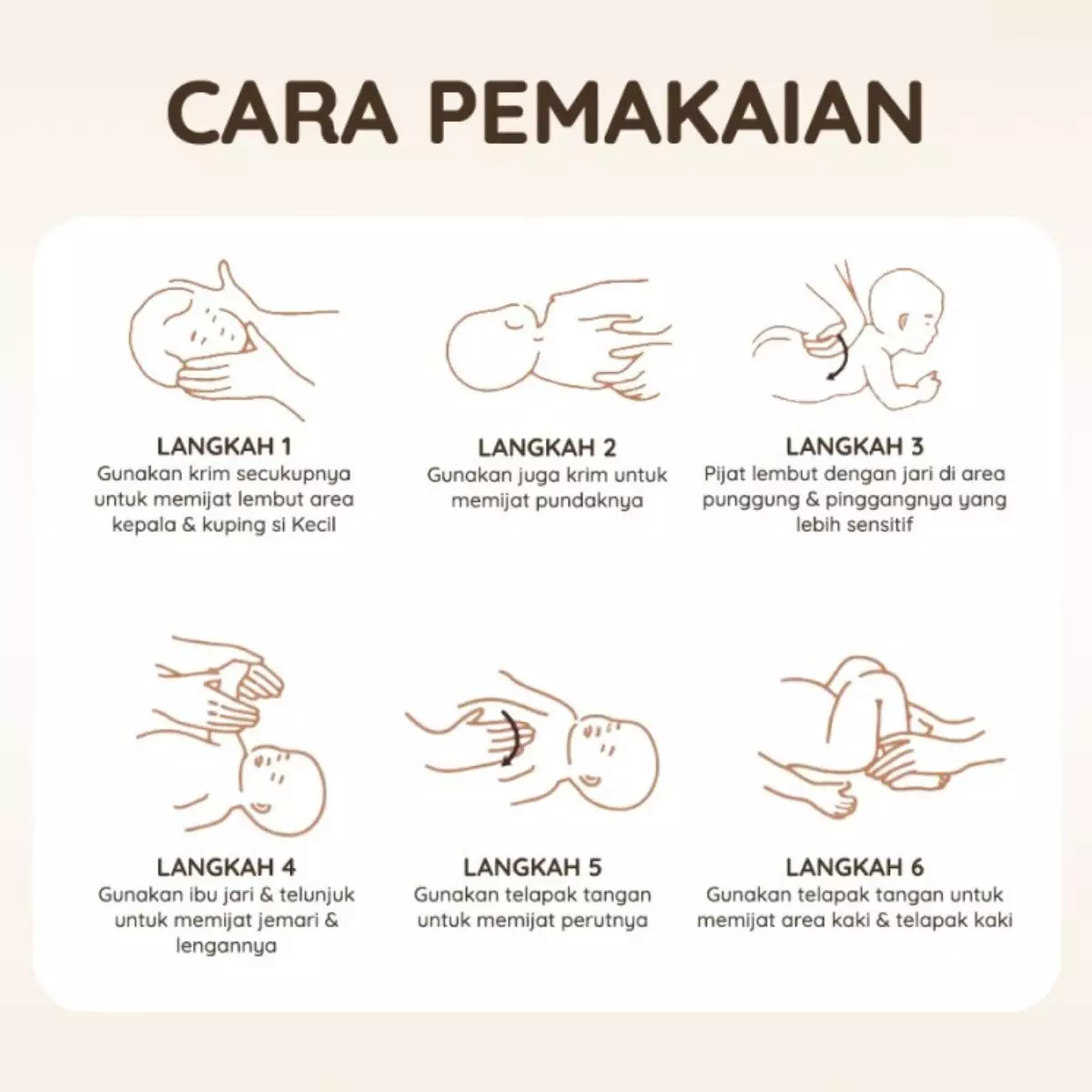 CARA PEMAKAIAN

LANGKAH 1
Gunakan krim secukupnya untuk memijat lembut area kepala & kuping si Kecil

LANGKAH 2
Gunakan juga krim untuk memijat pundaknya

LANGKAH 3
Pijat lembut dengan jari di area punggung & pinggangnya yang lebih sensitif

LANGKAH 4
Gunakan ibu jari & telunjuk untuk memijat jemari & lengannya

LANGKAH 5
Gunakan telapak tangan untuk memijat perutnya

LANGKAH 6
Gunakan telapak tangan untuk memijat area kaki & telapak kaki